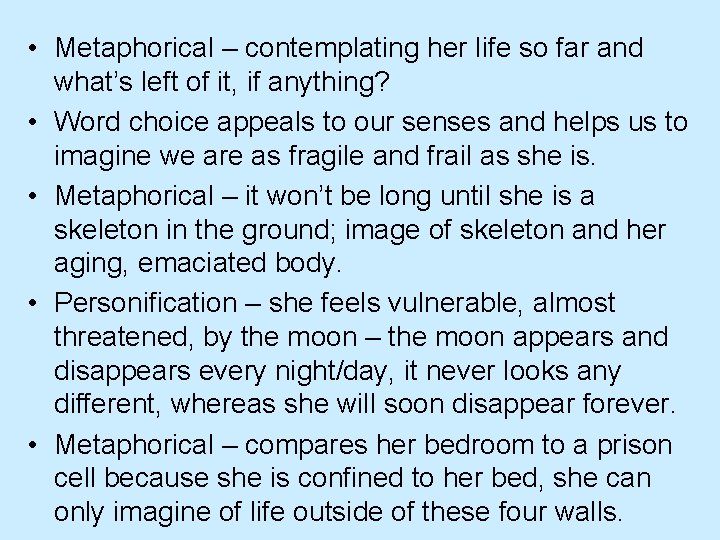 • Metaphorical – contemplating her life so far and what's left of it, if anything?

• Word choice appeals to our senses and helps us to imagine we are as fragile and frail as she is.

• Metaphorical – it won't be long until she is a skeleton in the ground; image of skeleton and her aging, emaciated body.

• Personification – she feels vulnerable, almost threatened, by the moon – the moon appears and disappears every night/day, it never looks any different, whereas she will soon disappear forever.

• Metaphorical – compares her bedroom to a prison cell because she is confined to her bed, she can only imagine of life outside of these four walls.